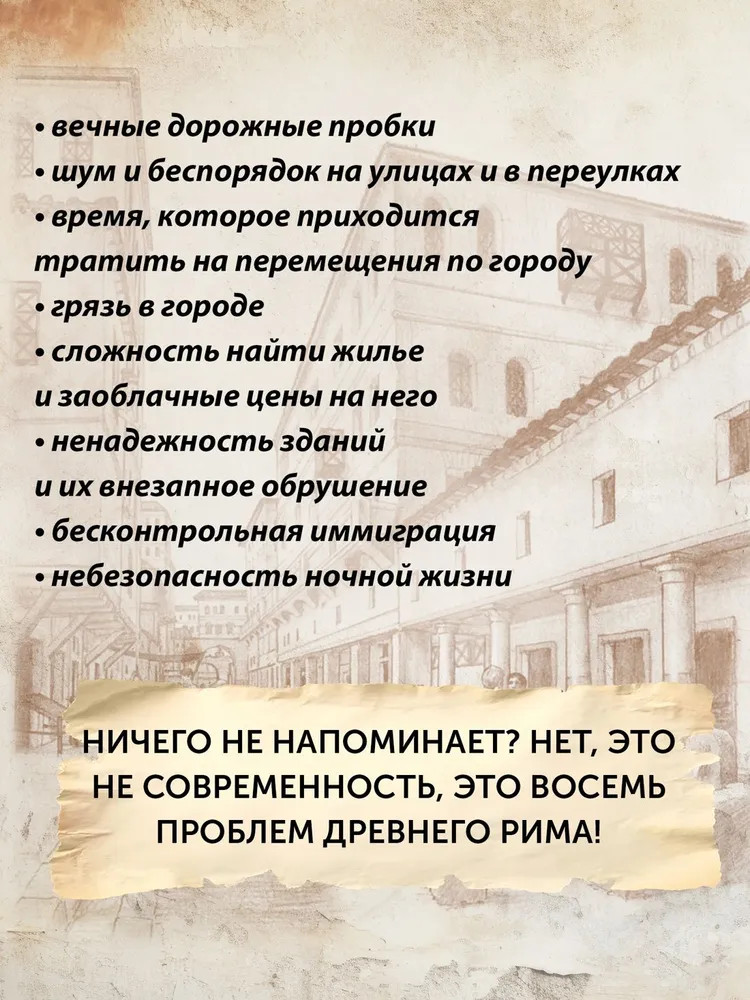 • вечные дорожные пробки
• шум и беспорядок на улицах и в переулках
• время, которое приходится тратить на перемещения по городу
• грязь в городе
• сложность найти жилье и заоблачные цены на него
• ненадежность зданий и их внезапное обрушение
• бесконтрольная иммиграция
• небезопасность ночной жизни

НИЧЕГО НЕ НАПОМИНАЕТ? НЕТ, ЭТО НЕ СОВРЕМЕННОСТЬ, ЭТО ВОСЕМЬ ПРОБЛЕМ ДРЕВНЕГО РИМА!